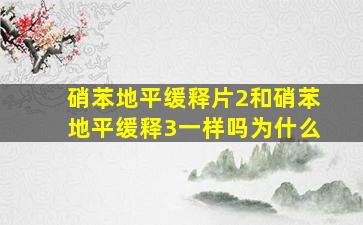 硝苯地平缓释片2和硝苯地平缓释3一样吗为什么